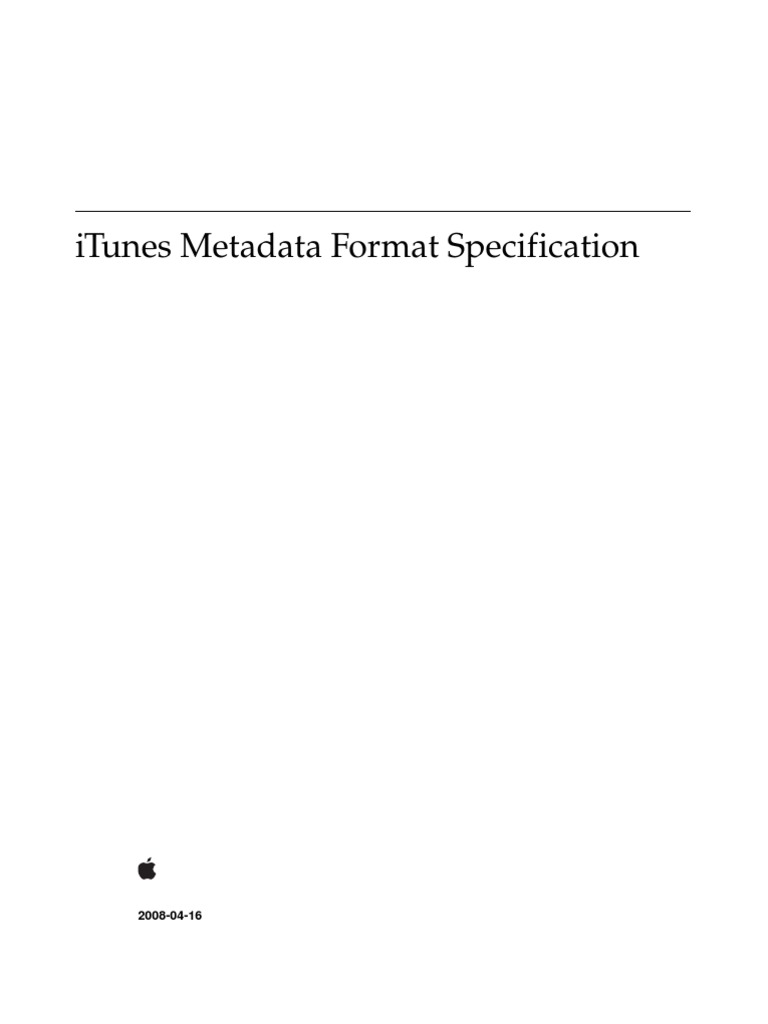 iTunes Metadata Format Specification

2008-04-16